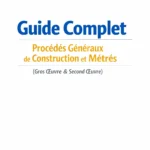 Guide Complet

Procédés Généraux de Construction et Métrés

(Gros Œuvre & Second Œuvre)